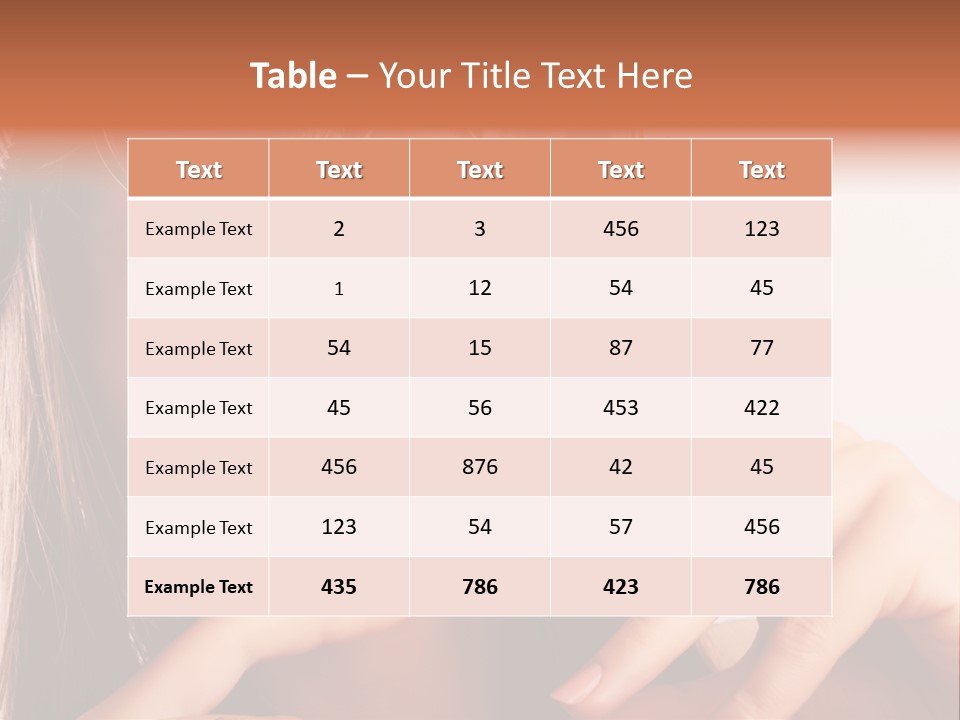 Table – Your Title Text Here

| Text | Text | Text | Text | Text |
|---|---|---|---|---|
| Example Text | 2 | 3 | 456 | 123 |
| Example Text | 1 | 12 | 54 | 45 |
| Example Text | 54 | 15 | 87 | 77 |
| Example Text | 45 | 56 | 453 | 422 |
| Example Text | 456 | 876 | 42 | 45 |
| Example Text | 123 | 54 | 57 | 456 |
| Example Text | 435 | 786 | 423 | 786 |